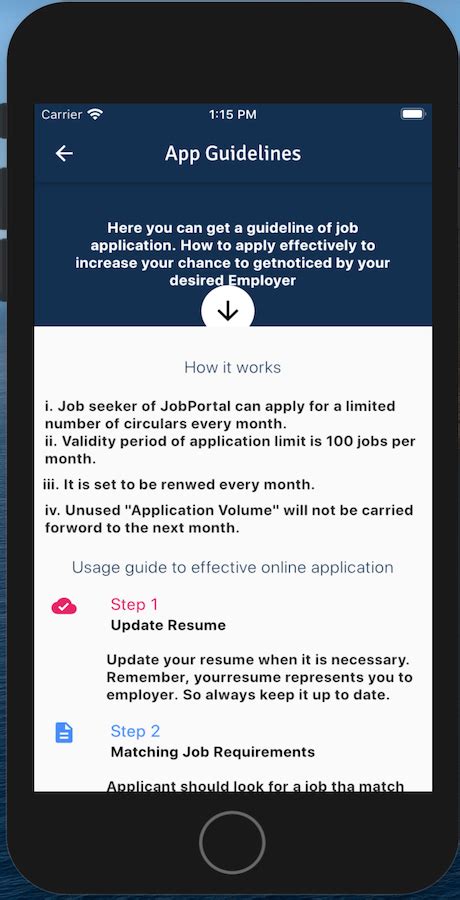 Carrier 1:15 PM

App Guidelines

Here you can get a guideline of job application. How to apply effectively to increase your chance to getnoticed by your desired Employer

How it works

i. Job seeker of JobPortal can apply for a limited number of circulars every month.
ii. Validity period of application limit is 100 jobs per month.

iii. It is set to be renwed every month.

iv. Unused "Application Volume" will not be carried forword to the next month.

Usage guide to effective online application

Step 1
Update Resume

Update your resume when it is necessary. Remember, yourresume represents you to employer. So always keep it up to date.

Step 2
Matching Job Requirements

Applicant should look for a job tha match